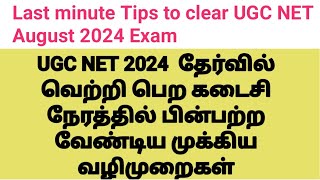 Last minute Tips to clear UGC NET August 2024 Exam

UGC NET 2024 தேர்வில் வெற்றி பெற கடைசி நேரத்தில் பின்பற்ற வேண்டிய முக்கிய வழிமுறைகள்